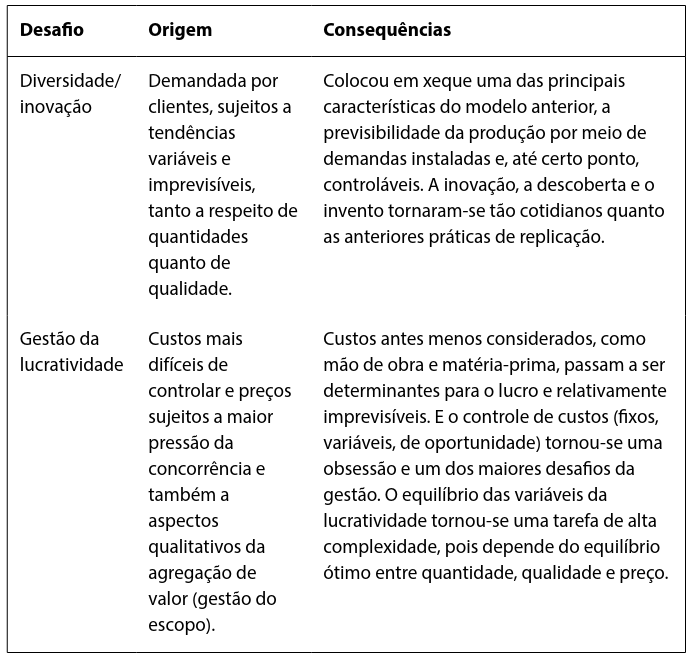 | Desafio | Origem | Consequências |
|---|---|---|
| Diversidade/ inovação | Demandada por clientes, sujeitos a tendências variáveis e imprevisíveis, tanto a respeito de quantidades quanto de qualidade. | Colocou em xeque uma das principais características do modelo anterior, a previsibilidade da produção por meio de demandas instaladas e, até certo ponto, controláveis. A inovação, a descoberta e o invento tornaram-se tão cotidianos quanto as anteriores práticas de replicação. |
| Gestão da lucratividade | Custos mais difíceis de controlar e preços sujeitos a maior pressão da concorrência e também a aspectos qualitativos da agregação de valor (gestão do escopo). | Custos antes menos considerados, como mão de obra e matéria-prima, passam a ser determinantes para o lucro e relativamente imprevisíveis. E o controle de custos (fixos, variáveis, de oportunidade) tornou-se uma obsessão e um dos maiores desafios da gestão. O equilíbrio das variáveis da lucratividade tornou-se uma tarefa de alta complexidade, pois depende do equilíbrio ótimo entre quantidade, qualidade e preço. |